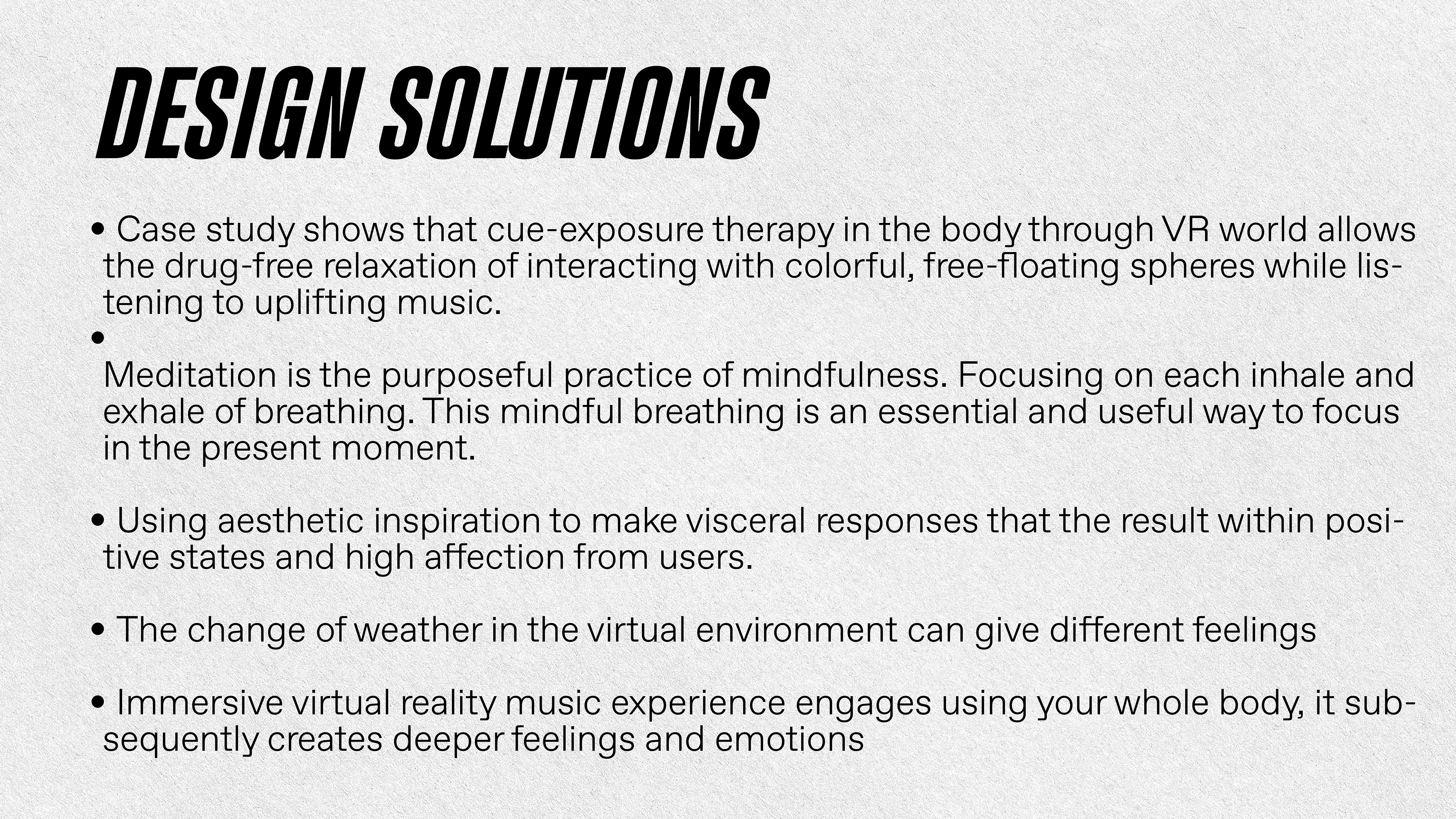 DESIGN SOLUTIONS

• Case study shows that cue-exposure therapy in the body through VR world allows the drug-free relaxation of interacting with colorful, free-floating spheres while listening to uplifting music.

•
Meditation is the purposeful practice of mindfulness. Focusing on each inhale and exhale of breathing. This mindful breathing is an essential and useful way to focus in the present moment.

• Using aesthetic inspiration to make visceral responses that the result within positive states and high affection from users.

• The change of weather in the virtual environment can give different feelings

• Immersive virtual reality music experience engages using your whole body, it subsequently creates deeper feelings and emotions